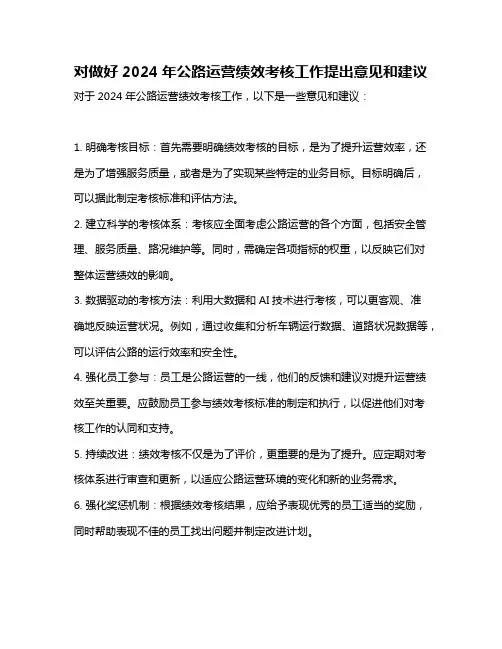 对做好 2024 年公路运营绩效考核工作提出意见和建议

对于 2024 年公路运营绩效考核工作，以下是一些意见和建议：

1. 明确考核目标：首先需要明确绩效考核的目标，是为了提升运营效率，还是为了增强服务质量，或者是为了实现某些特定的业务目标。目标明确后，可以据此制定考核标准和评估方法。

2. 建立科学的考核体系：考核应全面考虑公路运营的各个方面，包括安全管理、服务质量、路况维护等。同时，需确定各项指标的权重，以反映它们对整体运营绩效的影响。

3. 数据驱动的考核方法：利用大数据和 AI 技术进行考核，可以更客观、准确地反映运营状况。例如，通过收集和分析车辆运行数据、道路状况数据等，可以评估公路的运行效率和安全性。

4. 强化员工参与：员工是公路运营的一线，他们的反馈和建议对提升运营绩效至关重要。应鼓励员工参与绩效考核标准的制定和执行，以促进他们对考核工作的认同和支持。

5. 持续改进：绩效考核不仅是为了评价，更重要的是为了提升。应定期对考核体系进行审查和更新，以适应公路运营环境的变化和新的业务需求。

6. 强化奖惩机制：根据绩效考核结果，应给予表现优秀的员工适当的奖励，同时帮助表现不佳的员工找出问题并制定改进计划。